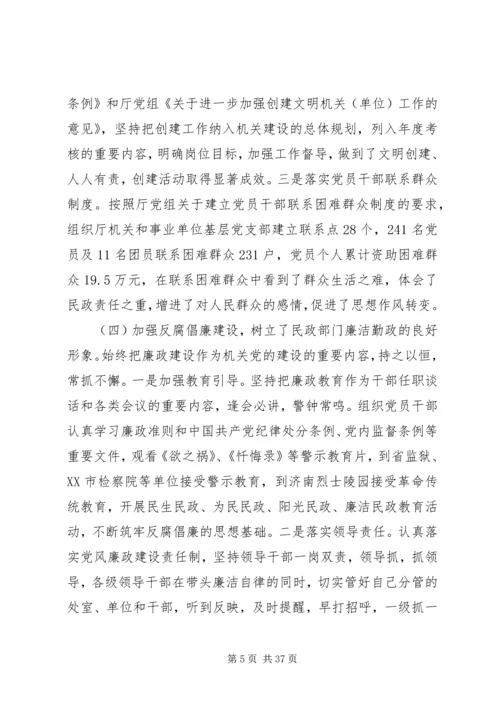 条例》和厅党组《关于进一步加强创建文明机关（单位）工作的意见》，坚持把创建工作纳入机关建设的总体规划，列入年度考核的重要内容，明确岗位目标，加强工作督导，做到了文明创建、人人有责，创建活动取得显著成效。三是落实党员干部联系群众制度。按照厅党组关于建立党员干部联系困难群众制度的要求，组织厅机关和事业单位基层党支部建立联系点28个，241名党员及11名团员联系困难群众231户，党员个人累计资助困难群众19.5万元，在联系困难群众中看到了群众生活之难，体会了民政责任之重，增进了对人民群众的感情，促进了思想作风转变。

（四）加强反腐倡廉建设，树立了民政部门廉洁勤政的良好形象。始终把廉政建设作为机关党的建设的重要内容，持之以恒，常抓不懈。一是加强教育引导。坚持把廉政教育作为干部任职谈话和各类会议的重要内容，逢会必讲，警钟常鸣。组织党员干部认真学习廉政准则和中国共产党纪律处分条例、党内监督条例等重要文件，观看《欲之祸》、《忏悔录》等警示教育片，到省监狱、XX市检察院等单位接受警示教育，到济南烈士陵园接受革命传统教育，开展民生民政、为民民政、阳光民政、廉洁民政教育活动，不断筑牢反腐倡廉的思想基础。二是落实领导责任。认真落实党风廉政建设责任制，坚持领导干部一岗双责，领导抓，抓领导，各级领导干部在带头廉洁自律的同时，切实管好自己分管的处室、单位和干部，听到反映，及时提醒，早打招呼，一级抓一

第5页 共37页